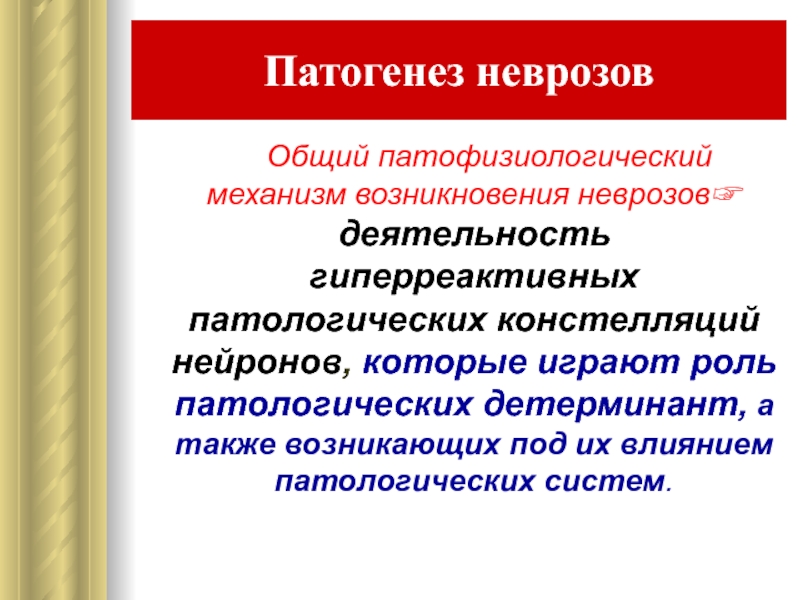 Патогенез неврозов

Общий патофизиологический механизм возникновения неврозов☞ деятельность гиперреактивных патологических констелляций нейронов, которые играют роль патологических детерминант, а также возникающих под их влиянием патологических систем.